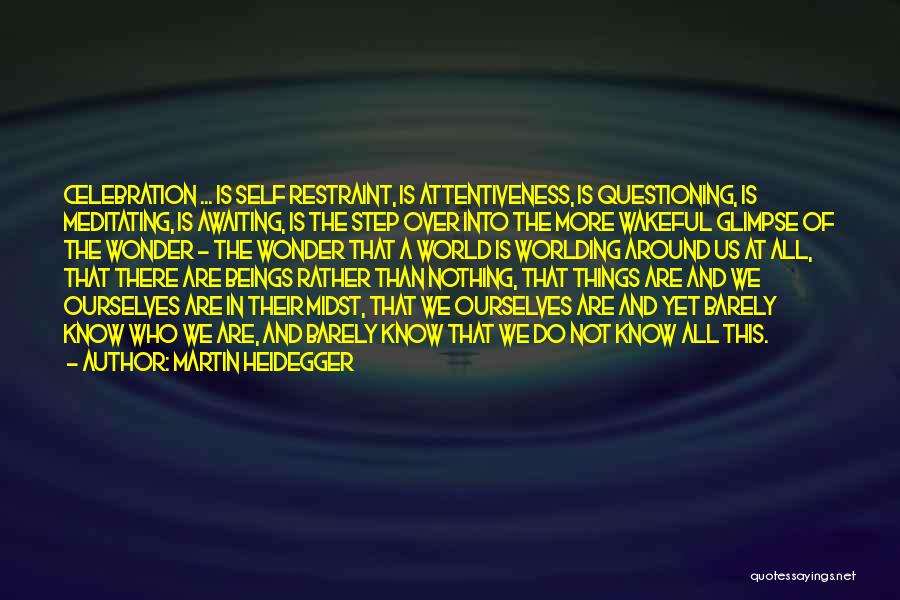 CELEBRATION ... IS SELF RESTRAINT, IS ATTENTIVENESS, IS QUESTIONING, IS MEDITATING, IS AWAITING, IS THE STEP OVER INTO THE MORE WAKEFUL GLIMPSE OF THE WONDER - THE WONDER THAT A WORLD IS WORLDING AROUND US AT ALL, THAT THERE ARE BEINGS RATHER THAN NOTHING, THAT THINGS ARE AND WE OURSELVES ARE IN THEIR MIDST, THAT WE OURSELVES ARE AND YET BARELY KNOW WHO WE ARE, AND BARELY KNOW THAT WE DO NOT KNOW ALL THIS.
- AUTHOR: MARTIN HEIDEGGER

quotessayings.net